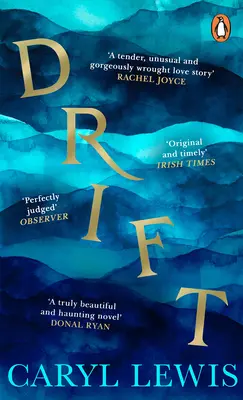 DRIFT

'A tender, unusual and gorgeously wrought love story'
RACHEL JOYCE

'Original and timely'
IRISH TIMES

'Perfectly judged'
OBSERVER

'A truly beautiful and haunting novel'
DONAL RYAN

CARYL LEWIS